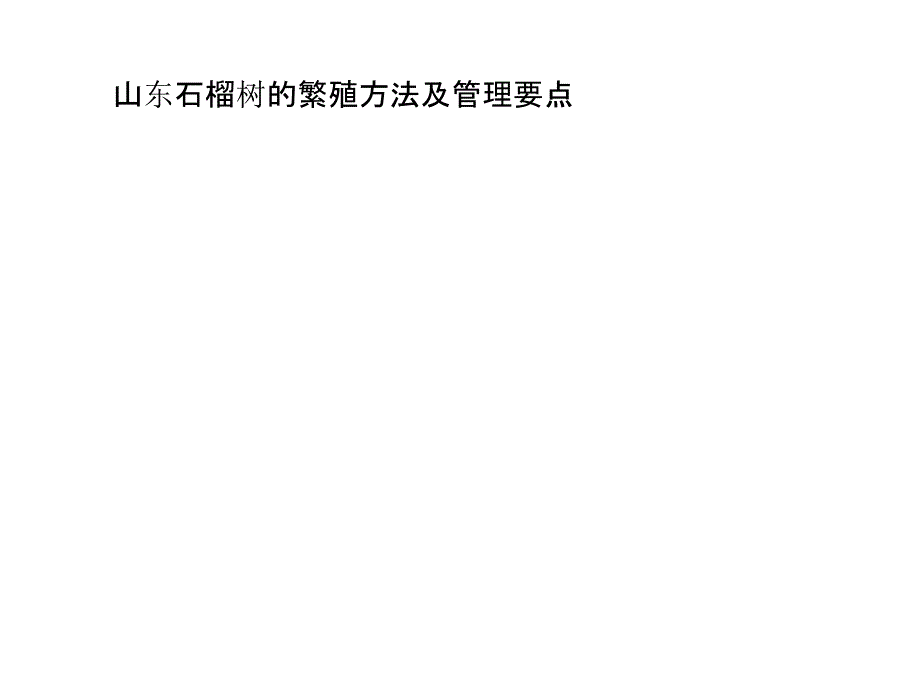 山东石榴树的繁殖方法及管理要点